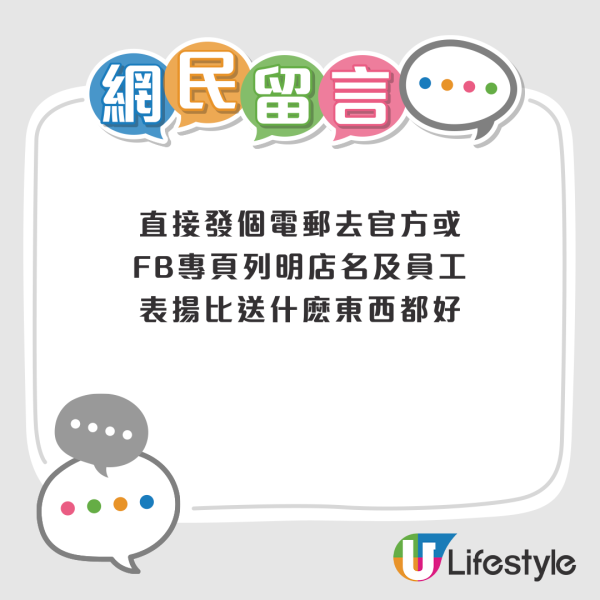 網民留言

直接發個電郵去官方或FB專頁列明店名及員工表揚比送什麽東西都好

U Lifestyle